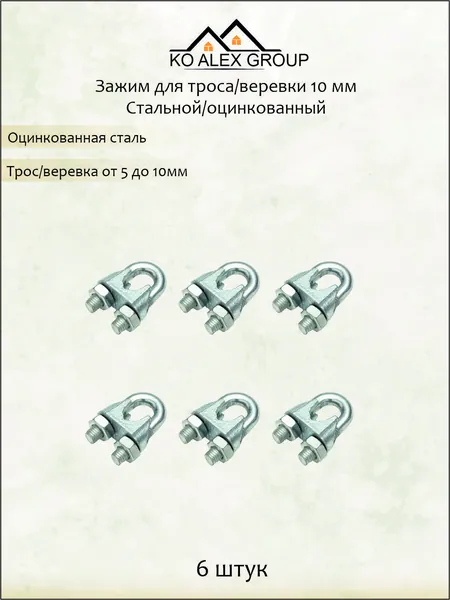 KO ALEX GROUP

Зажим для троса/веревки 10 мм
Стальной/оцинкованный

Оцинкованная сталь

Трос/веревка от 5 до 10мм

6 штук